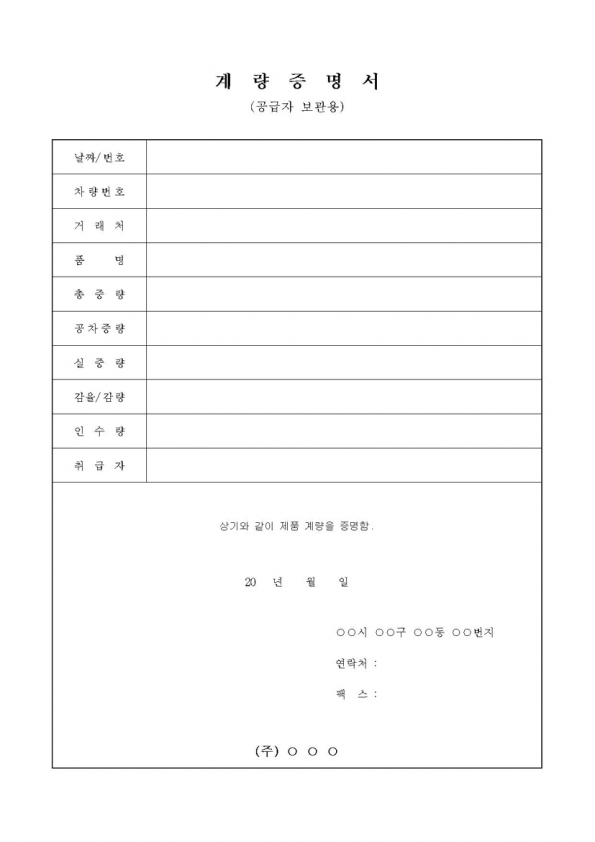 계 량 증 명 서

(공급자 보관용)

| 날짜/번호 | |
|---|---|
| 차량번호 | |
| 거 래 처 | |
| 품 명 | |
| 총 중 량 | |
| 공차중량 | |
| 실 중 량 | |
| 감율/감량 | |
| 인 수 량 | |
| 취 급 자 | |

상기와 같이 제품 계량을 증명함.

20 년 월 일

○○시 ○○구 ○○동 ○○번지

연락처 :

팩 스 :

(주) ○ ○ ○